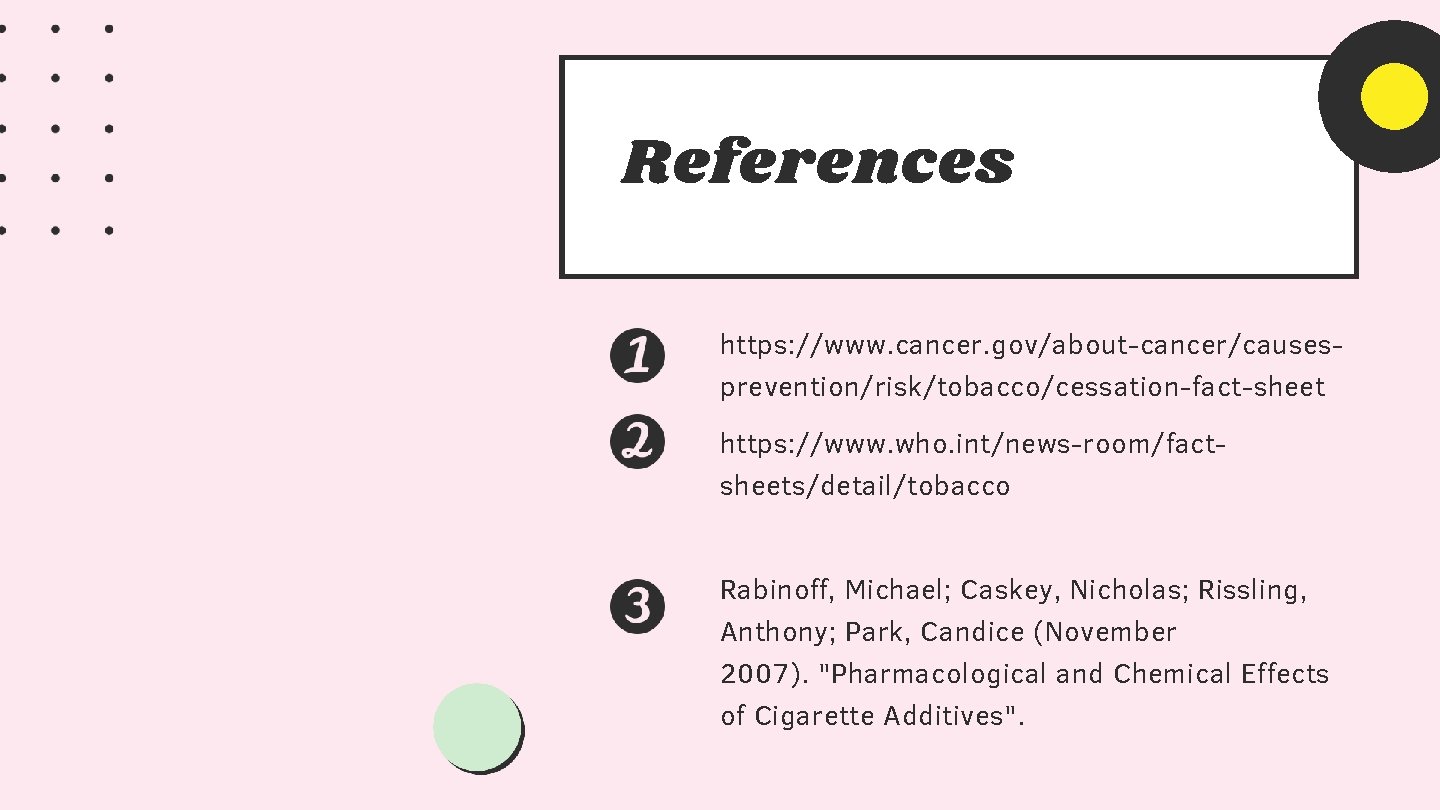 References

1 https://www.cancer.gov/about-cancer/causes-prevention/risk/tobacco/cessation-fact-sheet

2 https://www.who.int/news-room/fact-sheets/detail/tobacco

3 Rabinoff, Michael; Caskey, Nicholas; Rissling, Anthony; Park, Candice (November 2007). "Pharmacological and Chemical Effects of Cigarette Additives".